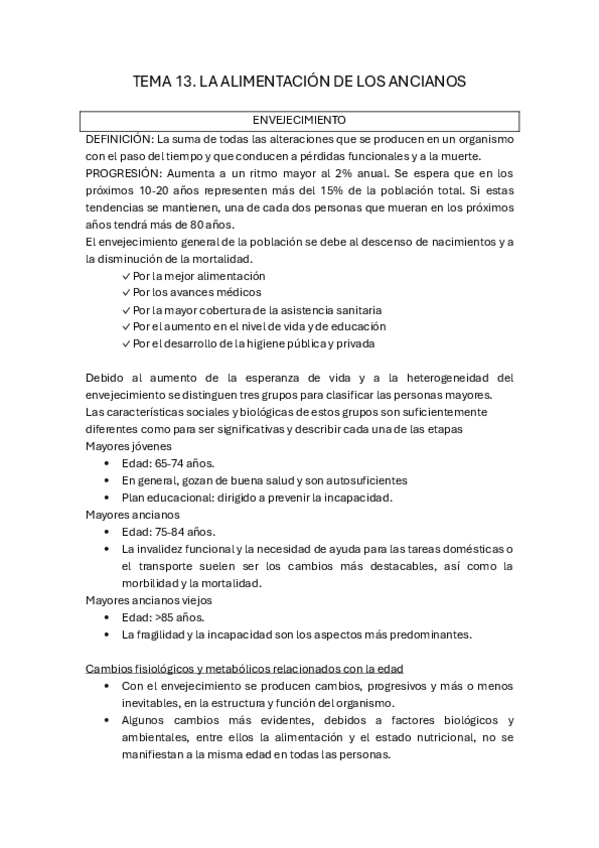 TEMA 13. LA ALIMENTACIÓN DE LOS ANCIANOS

ENVEJECIMIENTO

DEFINICIÓN: La suma de todas las alteraciones que se producen en un organismo con el paso del tiempo y que conducen a pérdidas funcionales y a la muerte.
PROGRESIÓN: Aumenta a un ritmo mayor al 2% anual. Se espera que en los próximos 10-20 años representen más del 15% de la población total. Si estas tendencias se mantienen, una de cada dos personas que mueran en los próximos años tendrá más de 80 años.
El envejecimiento general de la población se debe al descenso de nacimientos y a la disminución de la mortalidad.
✓ Por la mejor alimentación
✓ Por los avances médicos
✓ Por la mayor cobertura de la asistencia sanitaria
✓ Por el aumento en el nivel de vida y de educación
✓ Por el desarrollo de la higiene pública y privada

Debido al aumento de la esperanza de vida y a la heterogeneidad del envejecimiento se distinguen tres grupos para clasificar las personas mayores.
Las características sociales y biológicas de estos grupos son suficientemente diferentes como para ser significativas y describir cada una de las etapas
Mayores jóvenes
• Edad: 65-74 años.
• En general, gozan de buena salud y son autosuficientes
• Plan educacional: dirigido a prevenir la incapacidad.
Mayores ancianos
• Edad: 75-84 años.
• La invalidez funcional y la necesidad de ayuda para las tareas domésticas o el transporte suelen ser los cambios más destacables, así como la morbilidad y la mortalidad.
Mayores ancianos viejos
• Edad: >85 años.
• La fragilidad y la incapacidad son los aspectos más predominantes.

Cambios fisiológicos y metabólicos relacionados con la edad
• Con el envejecimiento se producen cambios, progresivos y más o menos inevitables, en la estructura y función del organismo.
• Algunos cambios más evidentes, debidos a factores biológicos y ambientales, entre ellos la alimentación y el estado nutricional, no se manifiestan a la misma edad en todas las personas.